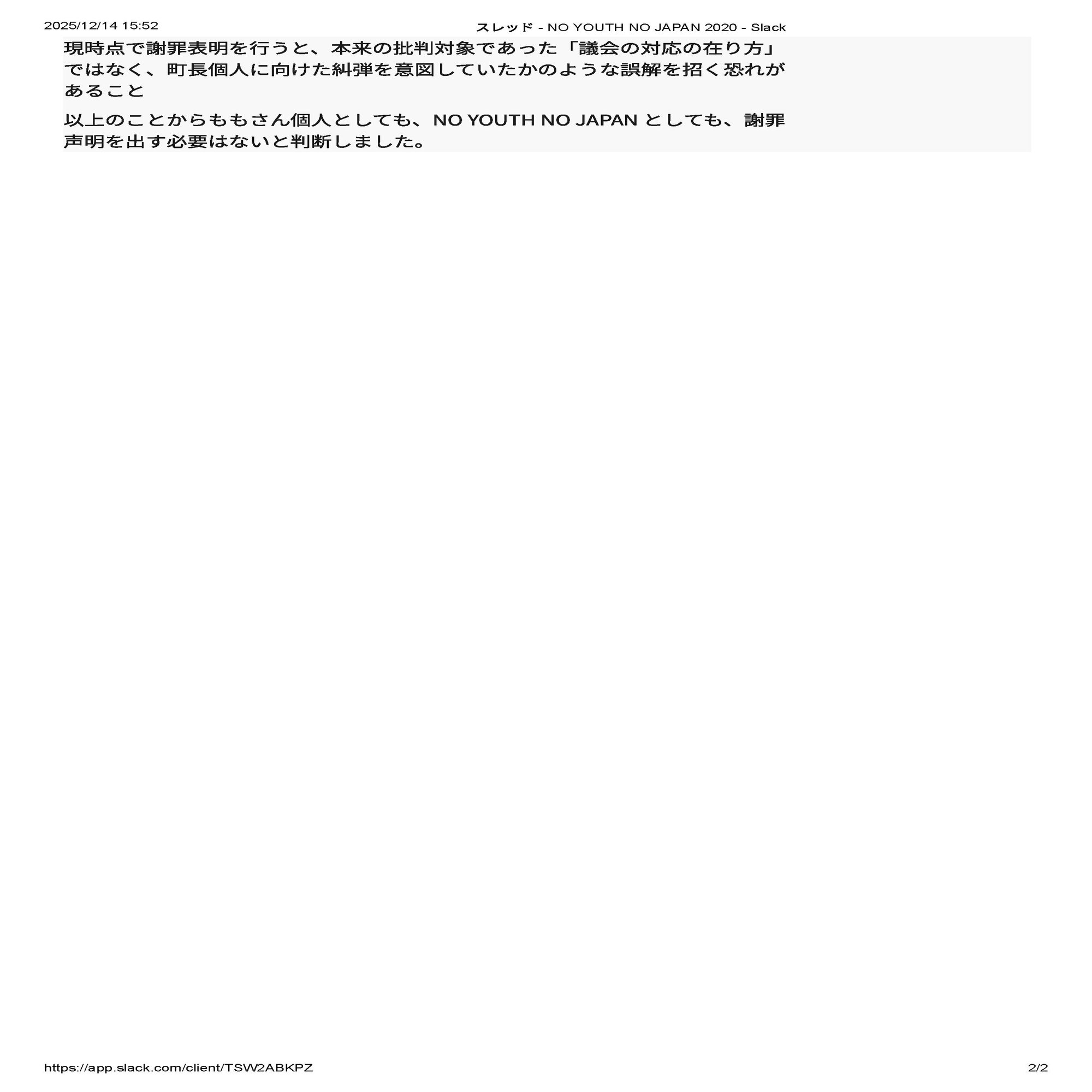 2025/12/14 15:52

スレッド - NO YOUTH NO JAPAN 2020 - Slack

現時点で謝罪表明を行うと、本来の批判対象であった「議会の対応の在り方」ではなく、町長個人に向けた糾弾を意図していたかのような誤解を招く恐れがあること

以上のことからももさん個人としても、NO YOUTH NO JAPANとしても、謝罪声明を出す必要はないと判断しました。

https://app.slack.com/client/TSW2ABKPZ

2/2